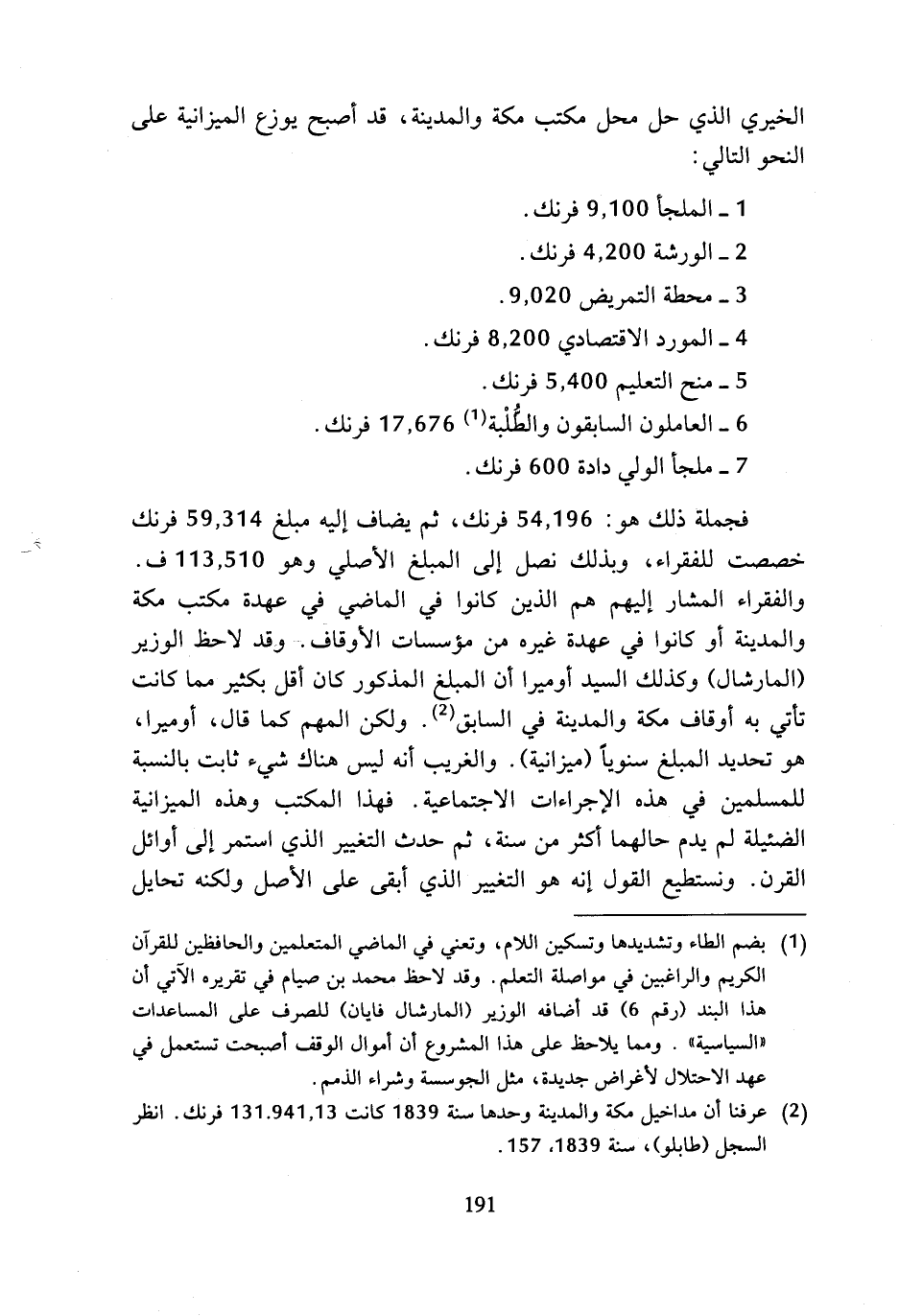 الخيري الذي حل محل مكتب مكة والمدينة، قد أصبح يوزع الميزانية على النحو التالي:

1 ـ الملجأ 9,100 فرنك.
2 ـ الورشة 4,200 فرنك.
3 ـ محطة التمريض 9,020.
4 ـ المورد الاقتصادي 8,200 فرنك.
5 ـ منح التعليم 5,400 فرنك.
6 ـ العاملون السابقون والطُّلْبة$^{(1)}$ 17,676 فرنك.
7 ـ ملجأ الولي دادة 600 فرنك.

فجملة ذلك هو: 54,196 فرنك، ثم يضاف إليه مبلغ 59,314 فرنك خصصت للفقراء، وبذلك نصل إلى المبلغ الأصلي وهو 113,510 ف. والفقراء المشار إليهم هم الذين كانوا في الماضي في عهدة مكتب مكة والمدينة أو كانوا في عهدة غيره من مؤسسات الأوقاف. وقد لاحظ الوزير (المارشال) وكذلك السيد أوميرا أن المبلغ المذكور كان أقل بكثير مما كانت تأتي به أوقاف مكة والمدينة في السابق$^{(2)}$. ولكن المهم كما قال، أوميرا، هو تحديد المبلغ سنوياً (ميزانية). والغريب أنه ليس هناك شيء ثابت بالنسبة للمسلمين في هذه الإجراءات الاجتماعية. فهذا المكتب وهذه الميزانية الضئيلة لم يدم حالهما أكثر من سنة، ثم حدث التغيير الذي استمر إلى أوائل القرن. ونستطيع القول إنه هو التغيير الذي أبقى على الأصل ولكنه تحايل

(1) بضم الطاء وتشديدها وتسكين اللام، وتعني في الماضي المتعلمين والحافظين للقرآن الكريم والراغبين في مواصلة التعلم. وقد لاحظ محمد بن صيام في تقريره الآتي أن هذا البند (رقم 6) قد أضافه الوزير (المارشال فايان) للصرف على المساعدات «السياسية». ومما يلاحظ على هذا المشروع أن أموال الوقف أصبحت تستعمل في عهد الاحتلال لأغراض جديدة، مثل الجوسسة وشراء الذمم.

(2) عرفنا أن مداخيل مكة والمدينة وحدها سنة 1839 كانت 131.941,13 فرنك. انظر السجل (طابلو)، سنة 1839، 157.

191